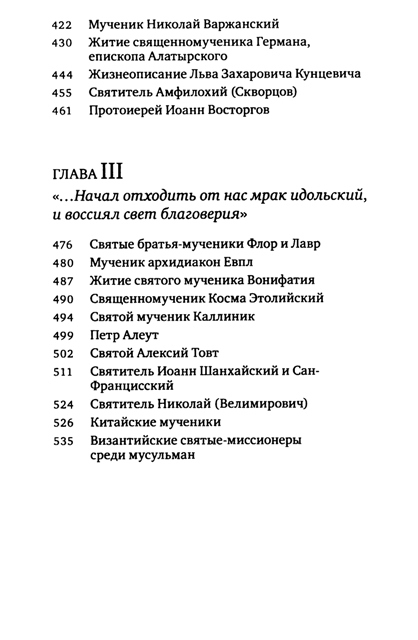 422 Мученик Николай Варжанский
430 Житие священномученика Германа, епископа Алатырского
444 Жизнеописание Льва Захаровича Кунцевича
455 Святитель Амфилохий (Скворцов)
461 Протоиерей Иоанн Восторгов

ГЛАВА III
«...Начал отходить от нас мрак идольский, и воссиял свет благоверия»

476 Святые братья-мученики Флор и Лавр
480 Мученик архидиакон Евпл
487 Житие святого мученика Вонифатия
490 Священномученик Косма Этолийский
494 Святой мученик Каллиник
499 Петр Алеут
502 Святой Алексий Товт
511 Святитель Иоанн Шанхайский и Сан-Францисский
524 Святитель Николай (Велимирович)
526 Китайские мученики
535 Византийские святые-миссионеры среди мусульман